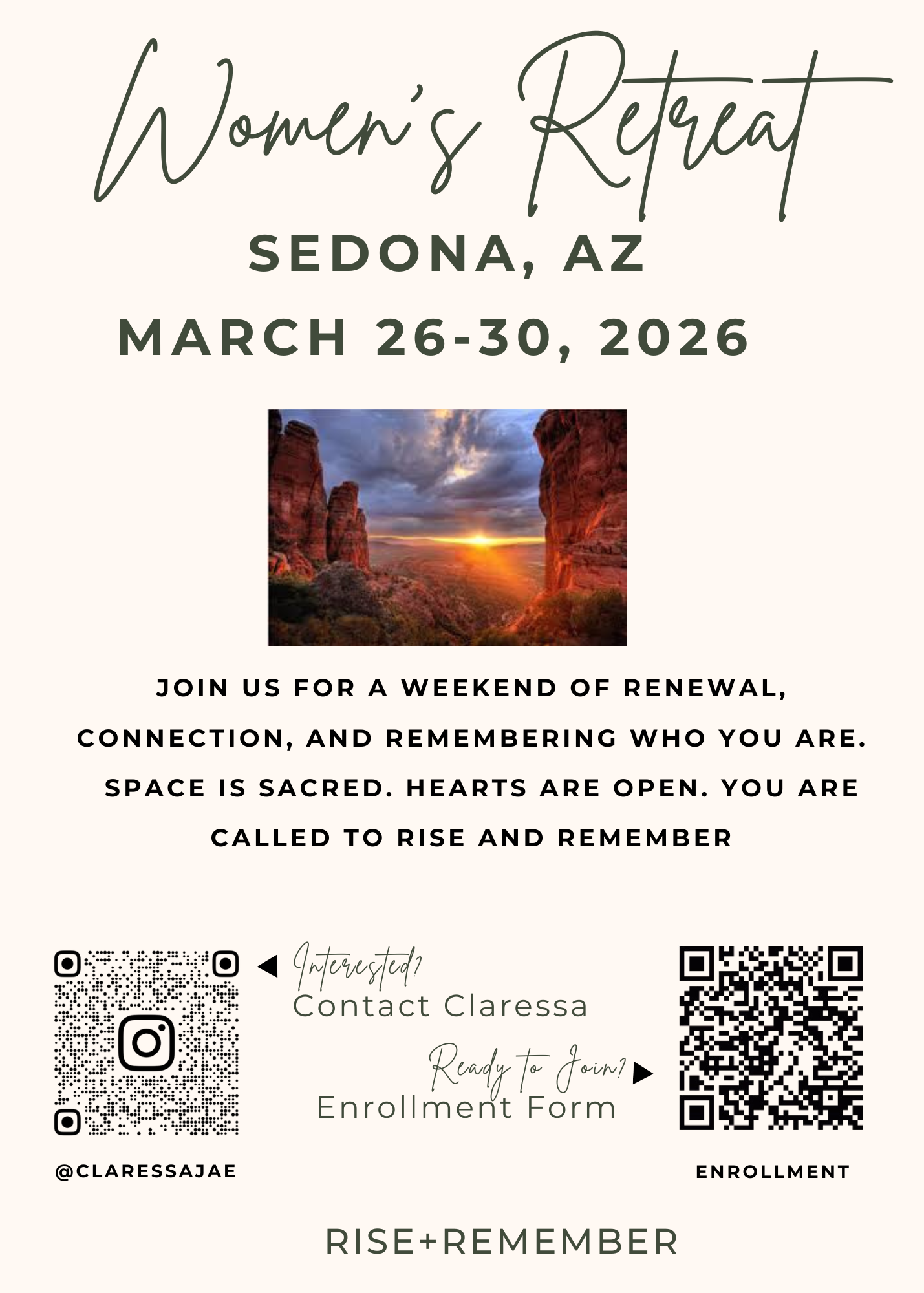 Women's Retreat

SEDONA, AZ

MARCH 26-30, 2026

JOIN US FOR A WEEKEND OF RENEWAL, CONNECTION, AND REMEMBERING WHO YOU ARE. SPACE IS SACRED. HEARTS ARE OPEN. YOU ARE CALLED TO RISE AND REMEMBER

Interested?
Contact Claressa

Ready to Join?
Enrollment Form

@CLARESSAJAE

ENROLLMENT

RISE+REMEMBER